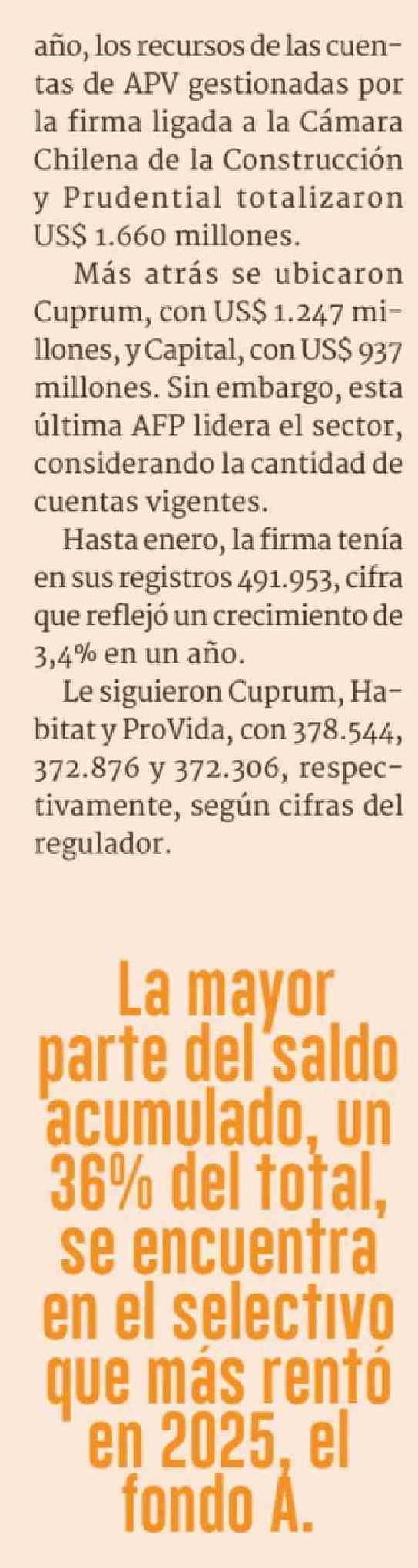 año, los recursos de las cuentas de APV gestionadas por la firma ligada a la Cámara Chilena de la Construcción y Prudential totalizaron US$ 1.660 millones.

Más atrás se ubicaron Cuprum, con US$ 1.247 millones, y Capital, con US$ 937 millones. Sin embargo, esta última AFP lidera el sector, considerando la cantidad de cuentas vigentes.

Hasta enero, la firma tenía en sus registros 491.953, cifra que reflejó un crecimiento de 3,4% en un año.

Le siguieron Cuprum, Habitat y ProVida, con 378.544, 372.876 y 372.306, respectivamente, según cifras del regulador.

La mayor parte del saldo acumulado, un 36% del total, se encuentra en el selectivo que más rentó en 2025, el fondo A.